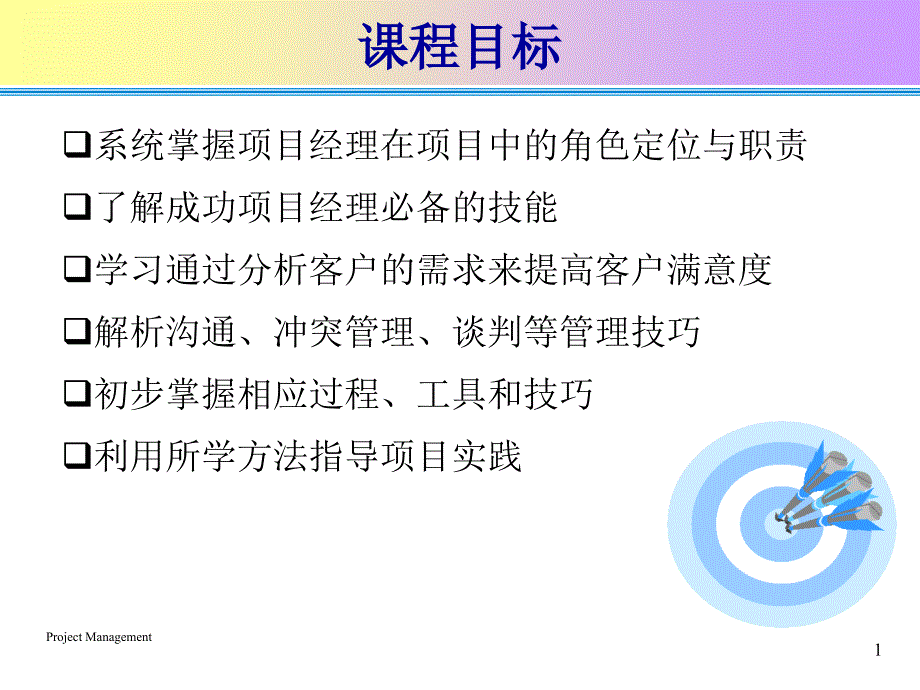 课程目标

❑系统掌握项目经理在项目中的角色定位与职责

❑了解成功项目经理必备的技能

❑学习通过分析客户的需求来提高客户满意度

❑解析沟通、冲突管理、谈判等管理技巧

❑初步掌握相应过程、工具和技巧

❑利用所学方法指导项目实践

Project Management

1